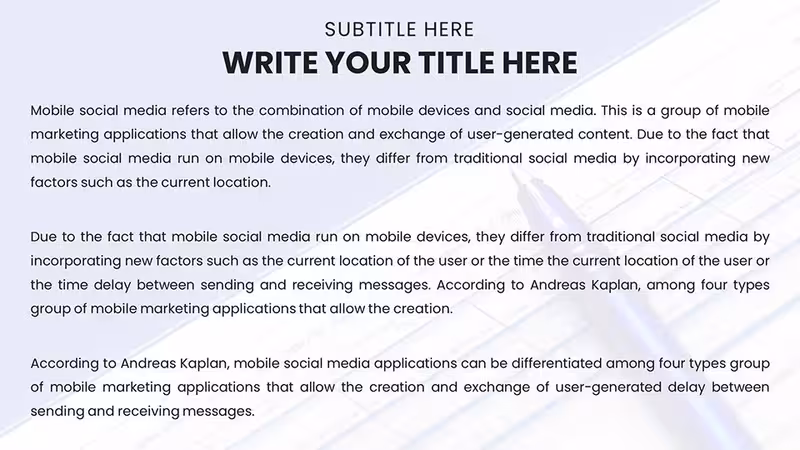 SUBTITLE HERE

WRITE YOUR TITLE HERE

Mobile social media refers to the combination of mobile devices and social media. This is a group of mobile marketing applications that allow the creation and exchange of user-generated content. Due to the fact that mobile social media run on mobile devices, they differ from traditional social media by incorporating new factors such as the current location.

Due to the fact that mobile social media run on mobile devices, they differ from traditional social media by incorporating new factors such as the current location of the user or the time the current location of the user or the time delay between sending and receiving messages. According to Andreas Kaplan, among four types group of mobile marketing applications that allow the creation.

According to Andreas Kaplan, mobile social media applications can be differentiated among four types group of mobile marketing applications that allow the creation and exchange of user-generated delay between sending and receiving messages.